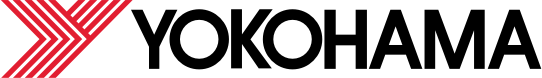 YOKOHAMA